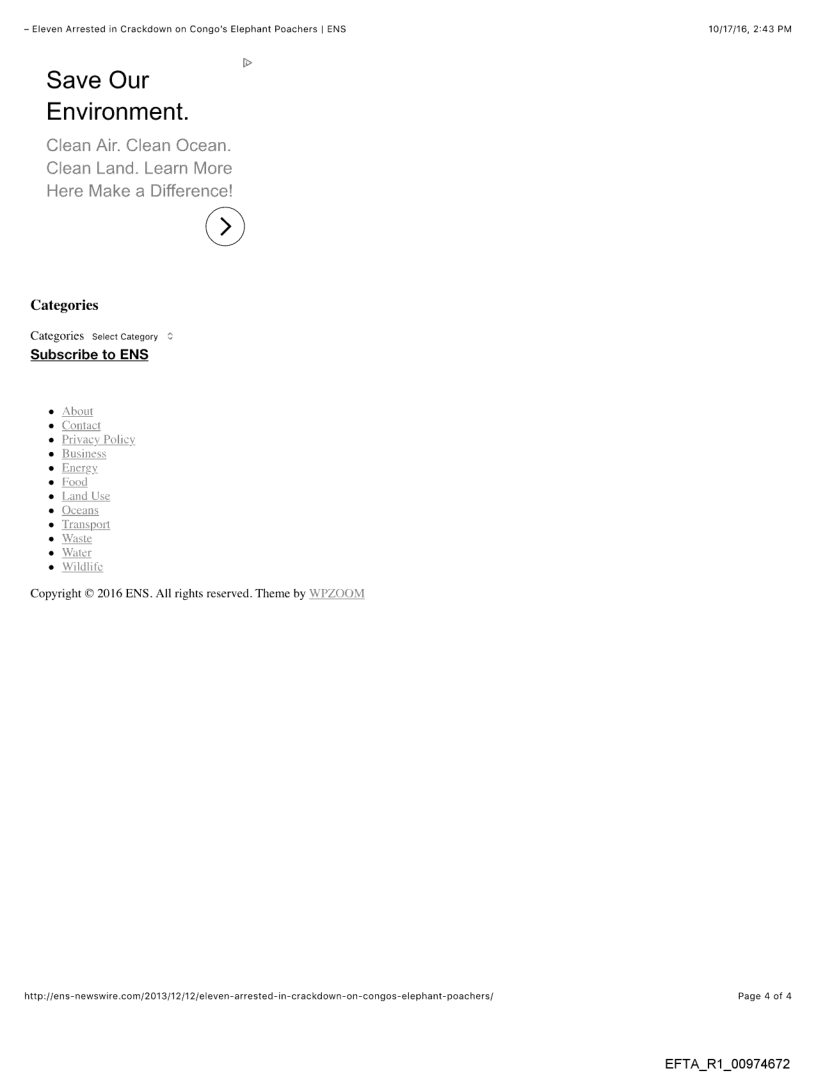 – Eleven Arrested in Crackdown on Congo's Elephant Poachers | ENS 10/17/16, 2:43 PM

Save Our Environment.

Clean Air. Clean Ocean. Clean Land. Learn More Here Make a Difference!

Categories

Categories Select Category

Subscribe to ENS

• About
• Contact
• Privacy Policy
• Business
• Energy
• Food
• Land Use
• Oceans
• Transport
• Waste
• Water
• Wildlife

Copyright © 2016 ENS. All rights reserved. Theme by WPZOOM

http://ens-newswire.com/2013/12/12/eleven-arrested-in-crackdown-on-congos-elephant-poachers/ Page 4 of 4

EFTA_R1_00974672